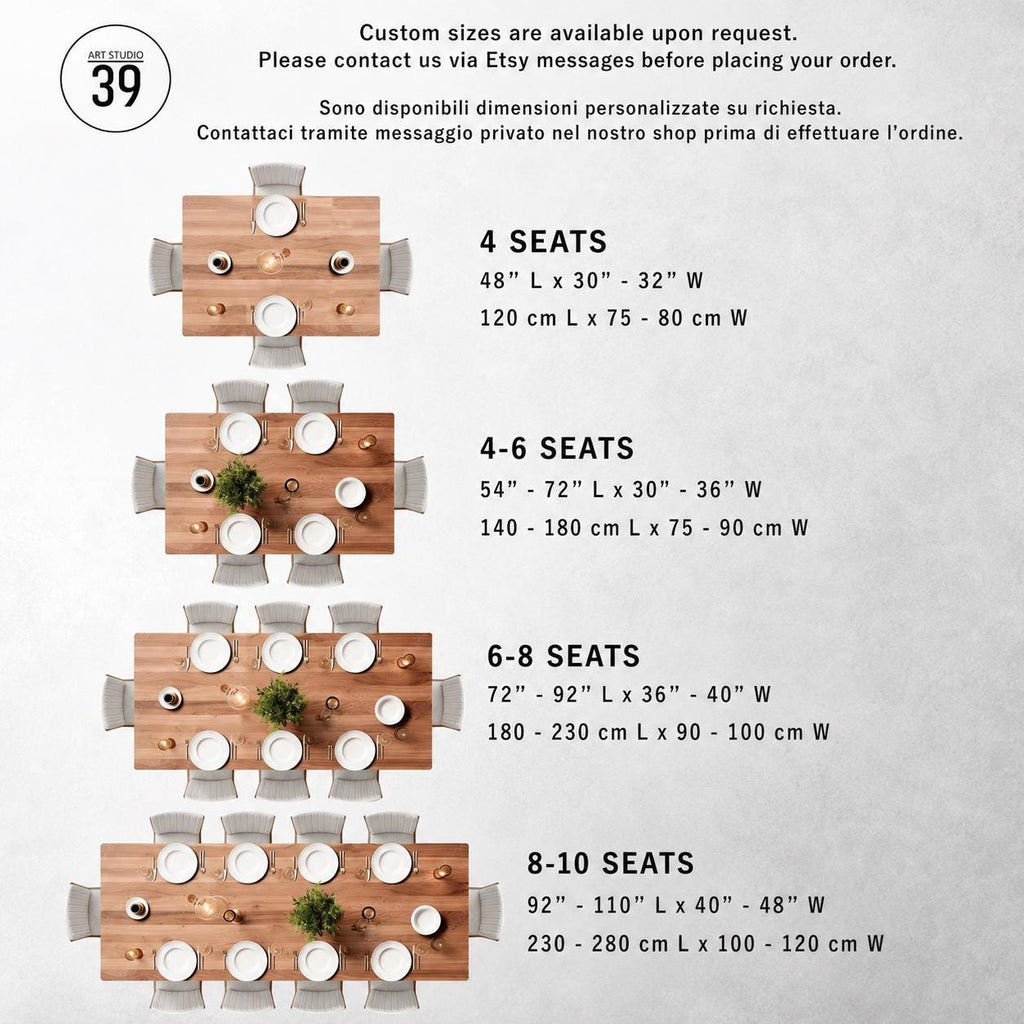 ART STUDIO
39

Custom sizes are available upon request.
Please contact us via Etsy messages before placing your order.

Sono disponibili dimensioni personalizzate su richiesta.
Contattaci tramite messaggio privato nel nostro shop prima di effettuare l'ordine.

4 SEATS
48" L x 30" - 32" W
120 cm L x 75 - 80 cm W

4-6 SEATS
54" - 72" L x 30" - 36" W
140 - 180 cm L x 75 - 90 cm W

6-8 SEATS
72" - 92" L x 36" - 40" W
180 - 230 cm L x 90 - 100 cm W

8-10 SEATS
92" - 110" L x 40" - 48" W
230 - 280 cm L x 100 - 120 cm W